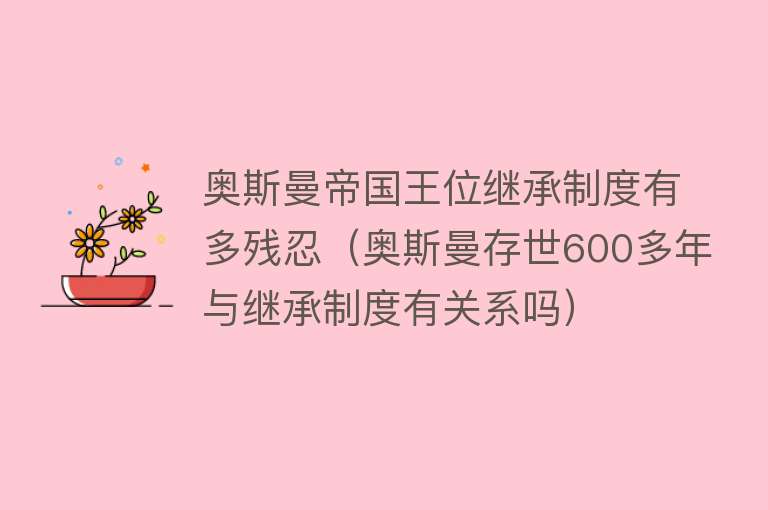 奥斯曼帝国王位继承制度有多残忍（奥斯曼存世600多年与继承制度有关系吗）